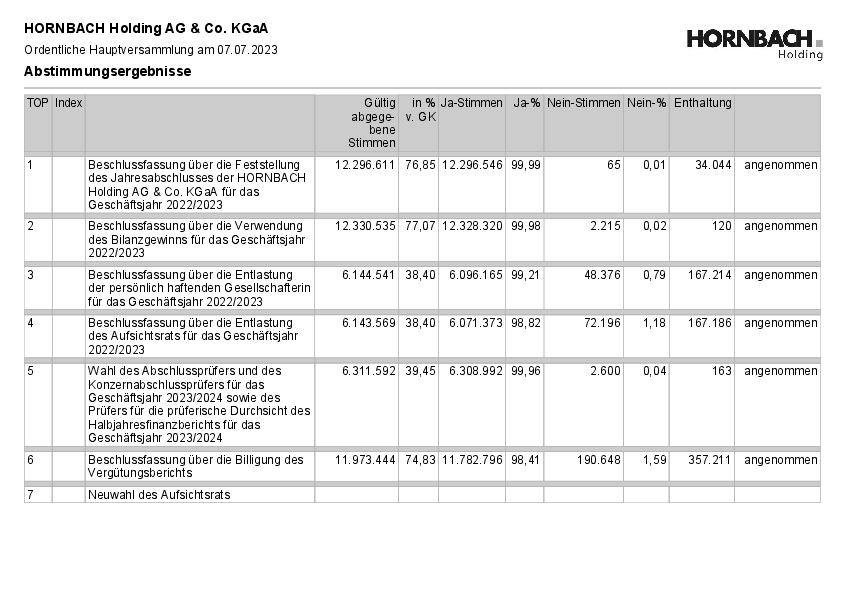 HORNBACH Holding AG & Co. KGaA
Ordentliche Hauptversammlung am 07.07.2023
Abstimmungsergebnisse

HORNBACH Holding

| TOP | Index | | Gültig abgegebene Stimmen | in % v. GK | Ja-Stimmen | Ja-% | Nein-Stimmen | Nein-% | Enthaltung | |
|---|---|---|---|---|---|---|---|---|---|---|
| 1 | | Beschlussfassung über die Feststellung des Jahresabschlusses der HORNBACH Holding AG & Co. KGaA für das Geschäftsjahr 2022/2023 | 12.296.611 | 76,85 | 12.296.546 | 99,99 | 65 | 0,01 | 34.044 | angenommen |
| 2 | | Beschlussfassung über die Verwendung des Bilanzgewinns für das Geschäftsjahr 2022/2023 | 12.330.535 | 77,07 | 12.328.320 | 99,98 | 2.215 | 0,02 | 120 | angenommen |
| 3 | | Beschlussfassung über die Entlastung der persönlich haftenden Gesellschafterin für das Geschäftsjahr 2022/2023 | 6.144.541 | 38,40 | 6.096.165 | 99,21 | 48.376 | 0,79 | 167.214 | angenommen |
| 4 | | Beschlussfassung über die Entlastung des Aufsichtsrats für das Geschäftsjahr 2022/2023 | 6.143.569 | 38,40 | 6.071.373 | 98,82 | 72.196 | 1,18 | 167.186 | angenommen |
| 5 | | Wahl des Abschlussprüfers und des Konzernabschlussprüfers für das Geschäftsjahr 2023/2024 sowie des Prüfers für die prüferische Durchsicht des Halbjahresfinanzberichts für das Geschäftsjahr 2023/2024 | 6.311.592 | 39,45 | 6.308.992 | 99,96 | 2.600 | 0,04 | 163 | angenommen |
| 6 | | Beschlussfassung über die Billigung des Vergütungsberichts | 11.973.444 | 74,83 | 11.782.796 | 98,41 | 190.648 | 1,59 | 357.211 | angenommen |
| 7 | | Neuwahl des Aufsichtsrats | | | | | | | | |